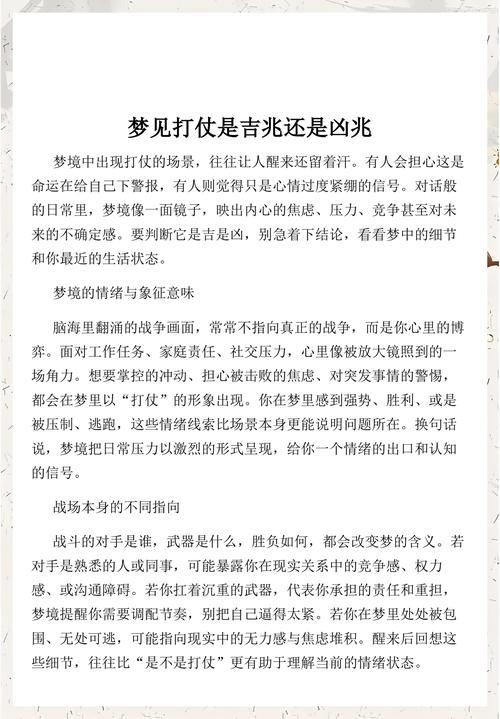 梦见打仗是吉兆还是凶兆

梦境中出现打仗的场景，往往让人醒来还留着汗。有人会担心这是命运在给自己下警报，有人则觉得只是心情过度紧绷的信号。对话般的日常里，梦境像一面镜子，映出内心的焦虑、压力、竞争甚至对未来的不确定感。要判断它是吉是凶，别急着下结论，看看梦中的细节和你最近的生活状态。

梦境的情绪与象征意味

脑海里翻涌的战争画面，常常不指向真正的战争，而是你心里的博弈。面对工作任务、家庭责任、社交压力，心里像被放大镜照到的一场角力。想要掌控的冲动、担心被击败的焦虑、对突发事情的警惕，都会在梦里以“打仗”的形象出现。你在梦里感到强势、胜利、或是被压制、逃跑，这些情绪线索比场景本身更能说明问题所在。换句话说，梦境把日常压力以激烈的形式呈现，给你一个情绪的出口和认知的信号。

战场本身的不同指向

战斗的对手是谁，武器是什么，胜负如何，都会改变梦的含义。若对手是熟悉的人或同事，可能暴露你在现实关系中的竞争感、权力感、或沟通障碍。若你扛着沉重的武器，代表你承担的责任和重担，梦境提醒你需要调配节奏，别把自己逼得太紧。若你在梦里处处被包围、无处可逃，可能指向现实中的无力感与焦虑堆积。醒来后回想这些细节，往往比“是不是打仗”更有助于理解当前的情绪状态。